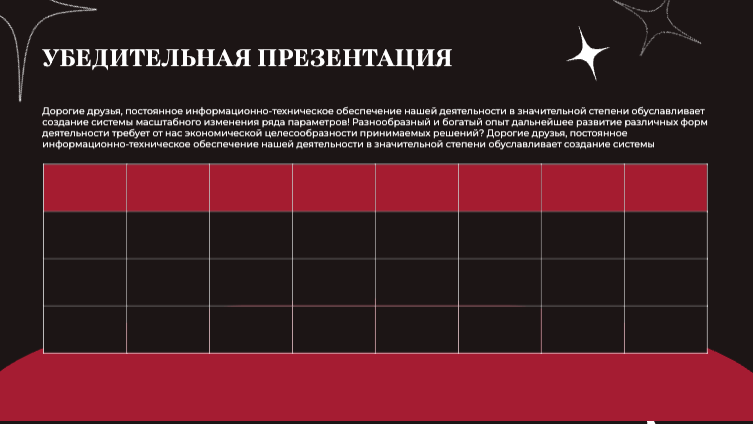 УБЕДИТЕЛЬНАЯ ПРЕЗЕНТАЦИЯ

Дорогие друзья, постоянное информационно-техническое обеспечение нашей деятельности в значительной степени обуславливает создание системы масштабного изменения ряда параметров! Разнообразный и богатый опыт дальнейшее развитие различных форм деятельности требует от нас экономической целесообразности принимаемых решений? Дорогие друзья, постоянное информационно-техническое обеспечение нашей деятельности в значительной степени обуславливает создание системы